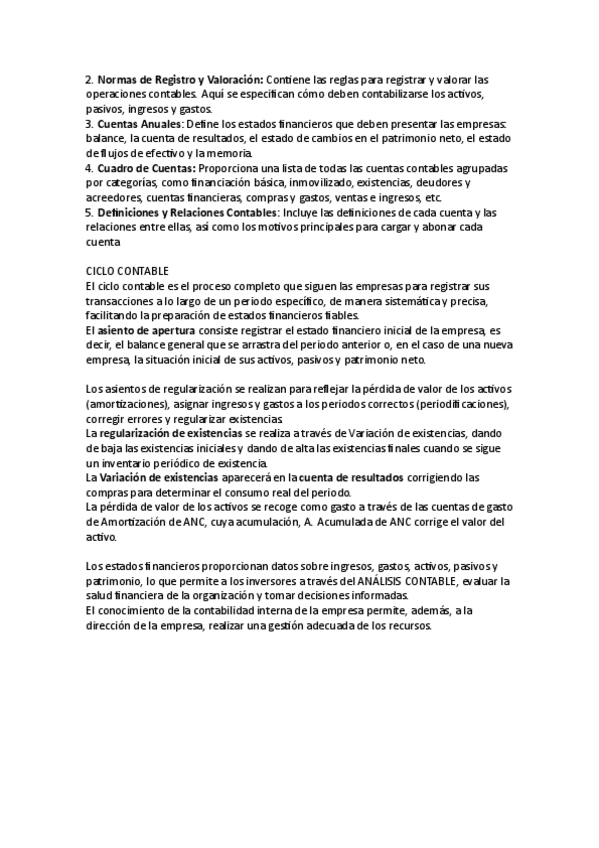 2. Normas de Registro y Valoración: Contiene las reglas para registrar y valorar las operaciones contables. Aquí se especifican cómo deben contabilizarse los activos, pasivos, ingresos y gastos.
3. Cuentas Anuales: Define los estados financieros que deben presentar las empresas: balance, la cuenta de resultados, el estado de cambios en el patrimonio neto, el estado de flujos de efectivo y la memoria.
4. Cuadro de Cuentas: Proporciona una lista de todas las cuentas contables agrupadas por categorías, como financiación básica, inmovilizado, existencias, deudores y acreedores, cuentas financieras, compras y gastos, ventas e ingresos, etc.
5. Definiciones y Relaciones Contables: Incluye las definiciones de cada cuenta y las relaciones entre ellas, así como los motivos principales para cargar y abonar cada cuenta

CICLO CONTABLE
El ciclo contable es el proceso completo que siguen las empresas para registrar sus transacciones a lo largo de un periodo específico, de manera sistemática y precisa, facilitando la preparación de estados financieros fiables.
El asiento de apertura consiste registrar el estado financiero inicial de la empresa, es decir, el balance general que se arrastra del periodo anterior o, en el caso de una nueva empresa, la situación inicial de sus activos, pasivos y patrimonio neto.

Los asientos de regularización se realizan para reflejar la pérdida de valor de los activos (amortizaciones), asignar ingresos y gastos a los periodos correctos (periodificaciones), corregir errores y regularizar existencias.
La regularización de existencias se realiza a través de Variación de existencias, dando de baja las existencias iniciales y dando de alta las existencias finales cuando se sigue un inventario periódico de existencia.
La Variación de existencias aparecerá en la cuenta de resultados corrigiendo las compras para determinar el consumo real del periodo.
La pérdida de valor de los activos se recoge como gasto a través de las cuentas de gasto de Amortización de ANC, cuya acumulación, A. Acumulada de ANC corrige el valor del activo.

Los estados financieros proporcionan datos sobre ingresos, gastos, activos, pasivos y patrimonio, lo que permite a los inversores a través del ANÁLISIS CONTABLE, evaluar la salud financiera de la organización y tomar decisiones informadas.
El conocimiento de la contabilidad interna de la empresa permite, además, a la dirección de la empresa, realizar una gestión adecuada de los recursos.